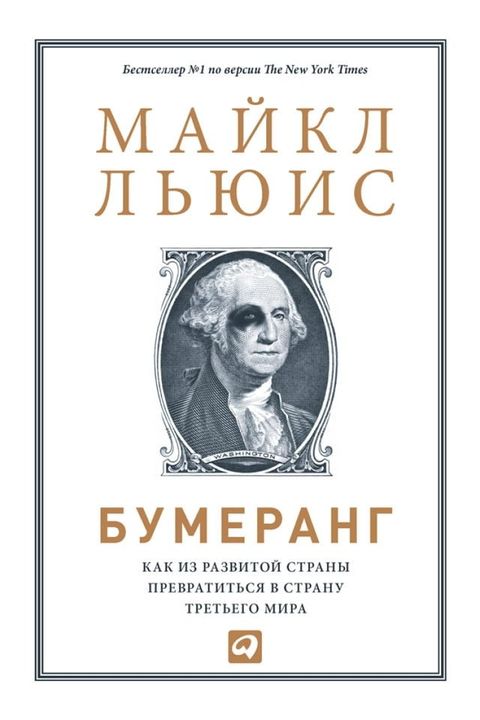 Бестселлер №1 по версии The New York Times

МАЙКЛ
ЛЬЮИС

WASHINGTON

БУМЕРАНГ

КАК ИЗ РАЗВИТОЙ СТРАНЫ
ПРЕВРАТИТЬСЯ В СТРАНУ
ТРЕТЬЕГО МИРА